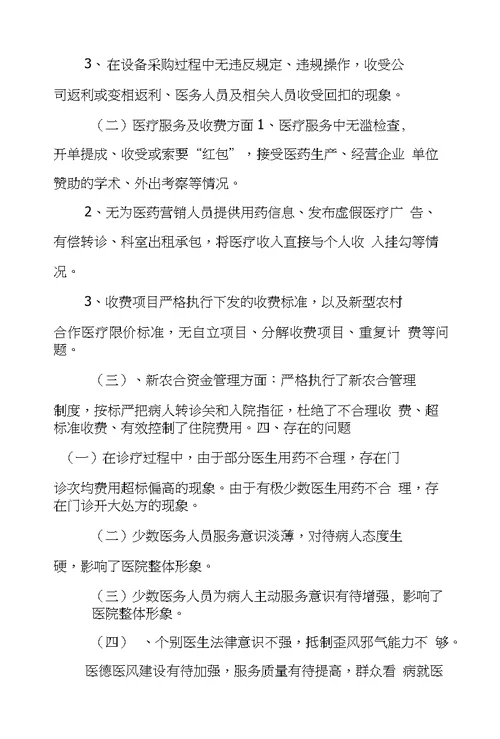 3、在设备采购过程中无违反规定、违规操作，收受公司返利或变相返利、医务人员及相关人员收受回扣的现象。

（二）医疗服务及收费方面 1、医疗服务中无滥检查，开单提成、收受或索要“红包”，接受医药生产、经营企业 单位赞助的学术、外出考察等情况。

2、无为医药营销人员提供用药信息、发布虚假医疗广 告、有偿转诊、科室出租承包，将医疗收入直接与个人收 入挂勾等情况。

3、收费项目严格执行下发的收费标准，以及新型农村合作医疗限价标准，无自立项目、分解收费项目、重复计 费等问题。

（三）、新农合资金管理方面：严格执行了新农合管理制度，按标严把病人转诊关和入院指征，杜绝了不合理收 费、超标准收费、有效控制了住院费用。四、存在的问题

（一）在诊疗过程中，由于部分医生用药不合理，存在门诊次均费用超标偏高的现象。由于有极少数医生用药不合 理，存在门诊开大处方的现象。

（二）少数医务人员服务意识淡薄，对待病人态度生硬，影响了医院整体形象。

（三）少数医务人员为病人主动服务意识有待增强，影响了医院整体形象。

（四） 、个别医生法律意识不强，抵制歪风邪气能力不 够。

医德医风建设有待加强，服务质量有待提高，群众看 病就医